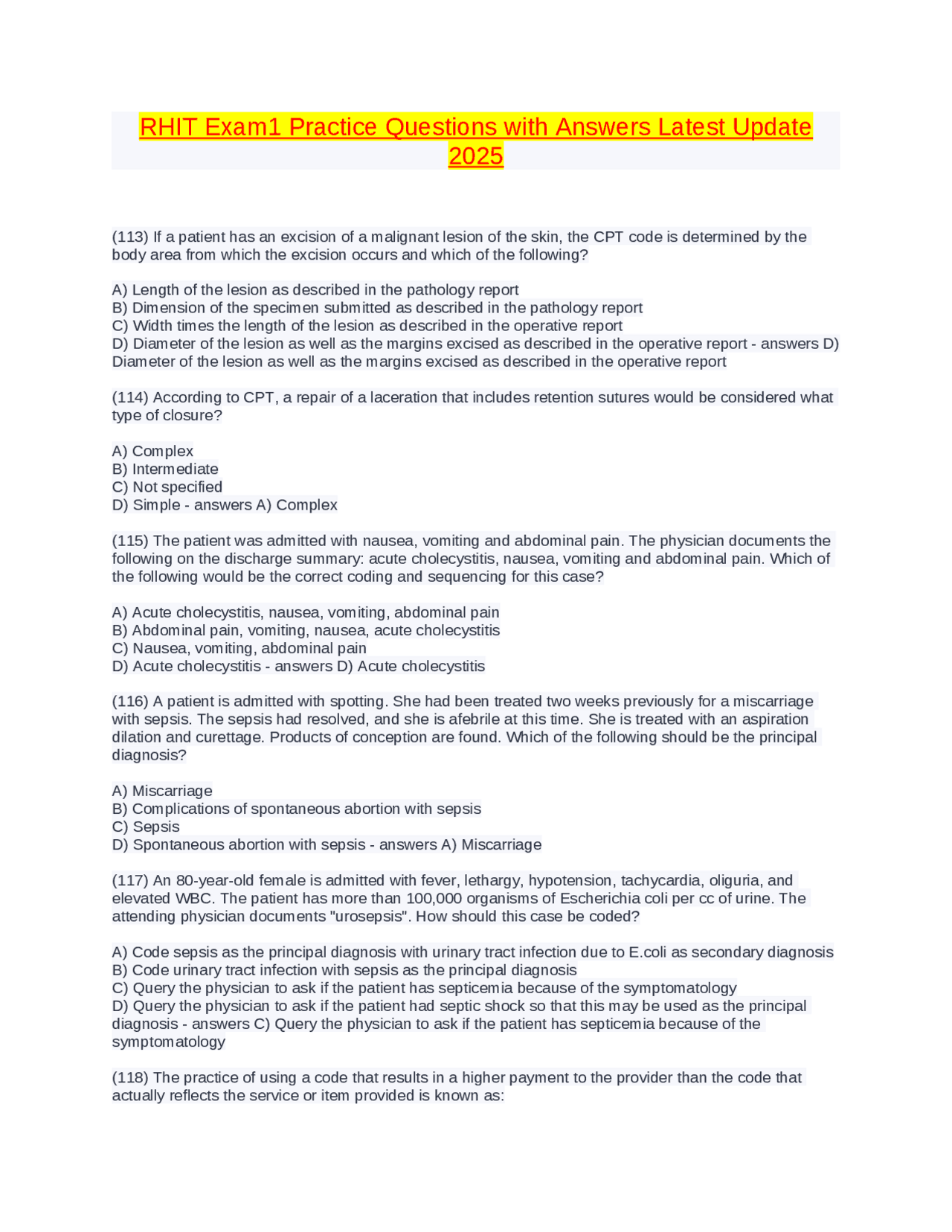 RHIT Exam1 Practice Questions with Answers Latest Update 2025

(113) If a patient has an excision of a malignant lesion of the skin, the CPT code is determined by the body area from which the excision occurs and which of the following?

A) Length of the lesion as described in the pathology report
B) Dimension of the specimen submitted as described in the pathology report
C) Width times the length of the lesion as described in the operative report
D) Diameter of the lesion as well as the margins excised as described in the operative report - answers D) Diameter of the lesion as well as the margins excised as described in the operative report

(114) According to CPT, a repair of a laceration that includes retention sutures would be considered what type of closure?

A) Complex
B) Intermediate
C) Not specified
D) Simple - answers A) Complex

(115) The patient was admitted with nausea, vomiting and abdominal pain. The physician documents the following on the discharge summary: acute cholecystitis, nausea, vomiting and abdominal pain. Which of the following would be the correct coding and sequencing for this case?

A) Acute cholecystitis, nausea, vomiting, abdominal pain
B) Abdominal pain, vomiting, nausea, acute cholecystitis
C) Nausea, vomiting, abdominal pain
D) Acute cholecystitis - answers D) Acute cholecystitis

(116) A patient is admitted with spotting. She had been treated two weeks previously for a miscarriage with sepsis. The sepsis had resolved, and she is afebrile at this time. She is treated with an aspiration dilation and curettage. Products of conception are found. Which of the following should be the principal diagnosis?

A) Miscarriage
B) Complications of spontaneous abortion with sepsis
C) Sepsis
D) Spontaneous abortion with sepsis - answers A) Miscarriage

(117) An 80-year-old female is admitted with fever, lethargy, hypotension, tachycardia, oliguria, and elevated WBC. The patient has more than 100,000 organisms of Escherichia coli per cc of urine. The attending physician documents "urosepsis". How should this case be coded?

A) Code sepsis as the principal diagnosis with urinary tract infection due to E.coli as secondary diagnosis
B) Code urinary tract infection with sepsis as the principal diagnosis
C) Query the physician to ask if the patient has septicemia because of the symptomatology
D) Query the physician to ask if the patient had septic shock so that this may be used as the principal diagnosis - answers C) Query the physician to ask if the patient has septicemia because of the symptomatology

(118) The practice of using a code that results in a higher payment to the provider than the code that actually reflects the service or item provided is known as: